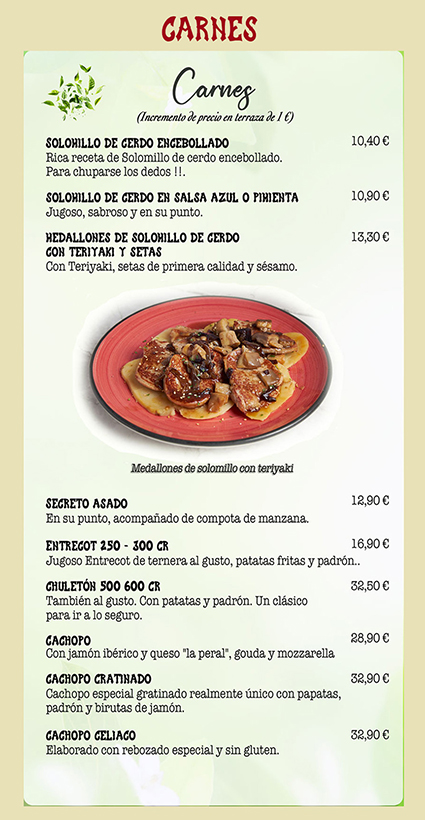 CARNES

Carnes
(Incremento de precio en terraza de 1 €)

SOLOMILLO DE CERDO ENCEBOLLADO 10,40 €
Rica receta de Solomillo de cerdo encebollado. Para chuparse los dedos !!.

SOLOMILLO DE CERDO EN SALSA AZUL O PIMIENTA 10,90 €
Jugoso, sabroso y en su punto.

MEDALLONES DE SOLOMILLO DE CERDO CON TERIYAKI Y SETAS 13,30 €
Con Teriyaki, setas de primera calidad y sésamo.

Medallones de solomillo con teriyaki

SECRETO ASADO 12,90 €
En su punto, acompañado de compota de manzana.

ENTRECOT 250 - 300 GR 16,90 €
Jugoso Entrecot de ternera al gusto, patatas fritas y padrón..

CHULETÓN 500 600 GR 32,50 €
También al gusto. Con patatas y padrón. Un clásico para ir a lo seguro.

CACHOPO 28,90 €
Con jamón ibérico y queso "la peral", gouda y mozzarella

CACHOPO GRATINADO 32,90 €
Cachopo especial gratinado realmente único con papatas, padrón y birutas de jamón.

CACHOPO CELIACO 32,90 €
Elaborado con rebozado especial y sin gluten.